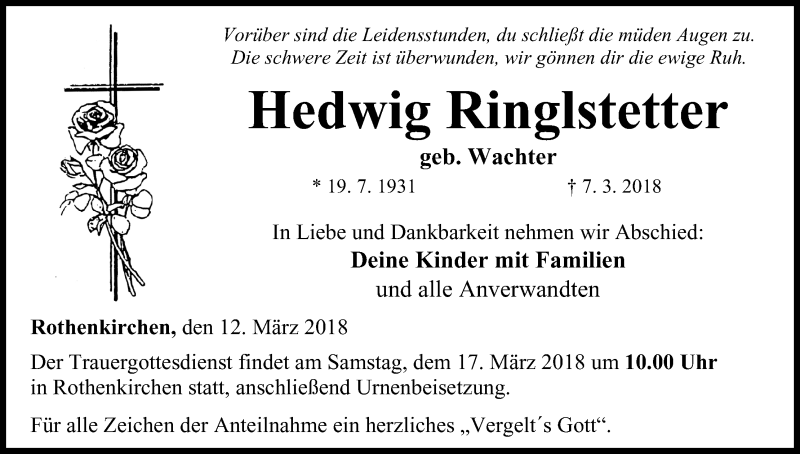 Vorüber sind die Leidensstunden, du schließt die müden Augen zu.
Die schwere Zeit ist überwunden, wir gönnen dir die ewige Ruh.

Hedwig Ringlstetter

geb. Wachter

* 19. 7. 1931 † 7. 3. 2018

In Liebe und Dankbarkeit nehmen wir Abschied:
Deine Kinder mit Familien
und alle Anverwandten

Rothenkirchen, den 12. März 2018

Der Trauergottesdienst findet am Samstag, dem 17. März 2018 um 10.00 Uhr in Rothenkirchen statt, anschließend Urnenbeisetzung.

Für alle Zeichen der Anteilnahme ein herzliches „Vergelt´s Gott“.